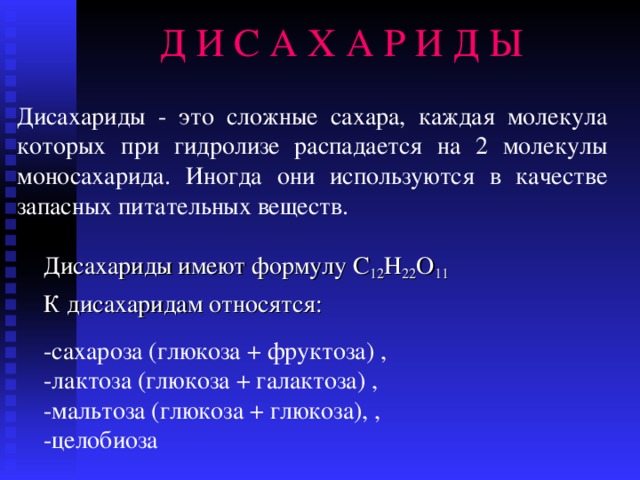 Д И С А Х А Р И Д Ы

Дисахариды - это сложные сахара, каждая молекула которых при гидролизе распадается на 2 молекулы моносахарида. Иногда они используются в качестве запасных питательных веществ.

Дисахариды имеют формулу $C_{12}H_{22}O_{11}$

К дисахаридам относятся:

-сахароза (глюкоза + фруктоза) ,
-лактоза (глюкоза + галактоза) ,
-мальтоза (глюкоза + глюкоза), ,
-целобиоза